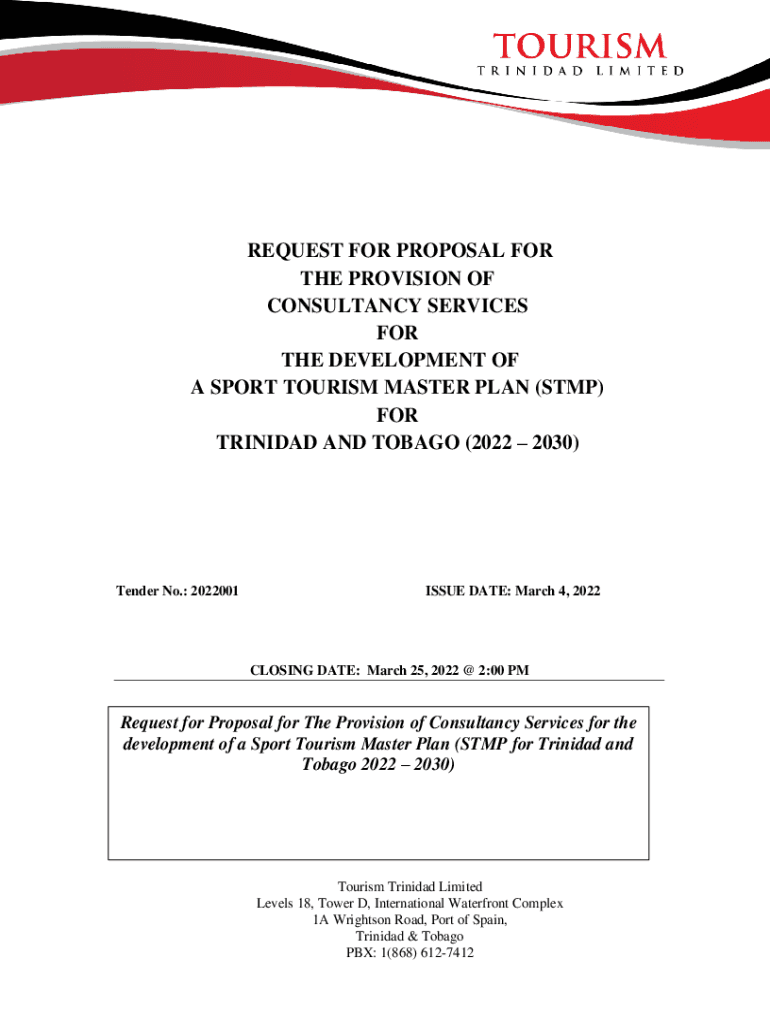 TOURISM
TRINIDAD LIMITED

REQUEST FOR PROPOSAL FOR
THE PROVISION OF
CONSULTANCY SERVICES
FOR
THE DEVELOPMENT OF
A SPORT TOURISM MASTER PLAN (STMP)
FOR
TRINIDAD AND TOBAGO (2022 – 2030)

Tender No.: 2022001

ISSUE DATE: March 4, 2022

CLOSING DATE: March 25, 2022 @ 2:00 PM

Request for Proposal for The Provision of Consultancy Services for the development of a Sport Tourism Master Plan (STMP for Trinidad and Tobago 2022 – 2030)

Tourism Trinidad Limited
Levels 18, Tower D, International Waterfront Complex
1A Wrightson Road, Port of Spain,
Trinidad & Tobago
PBX: 1(868) 612-7412